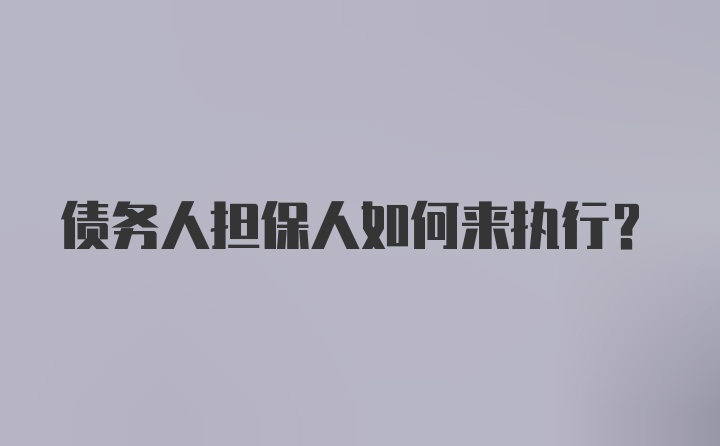 债务人担保人如何来执行？